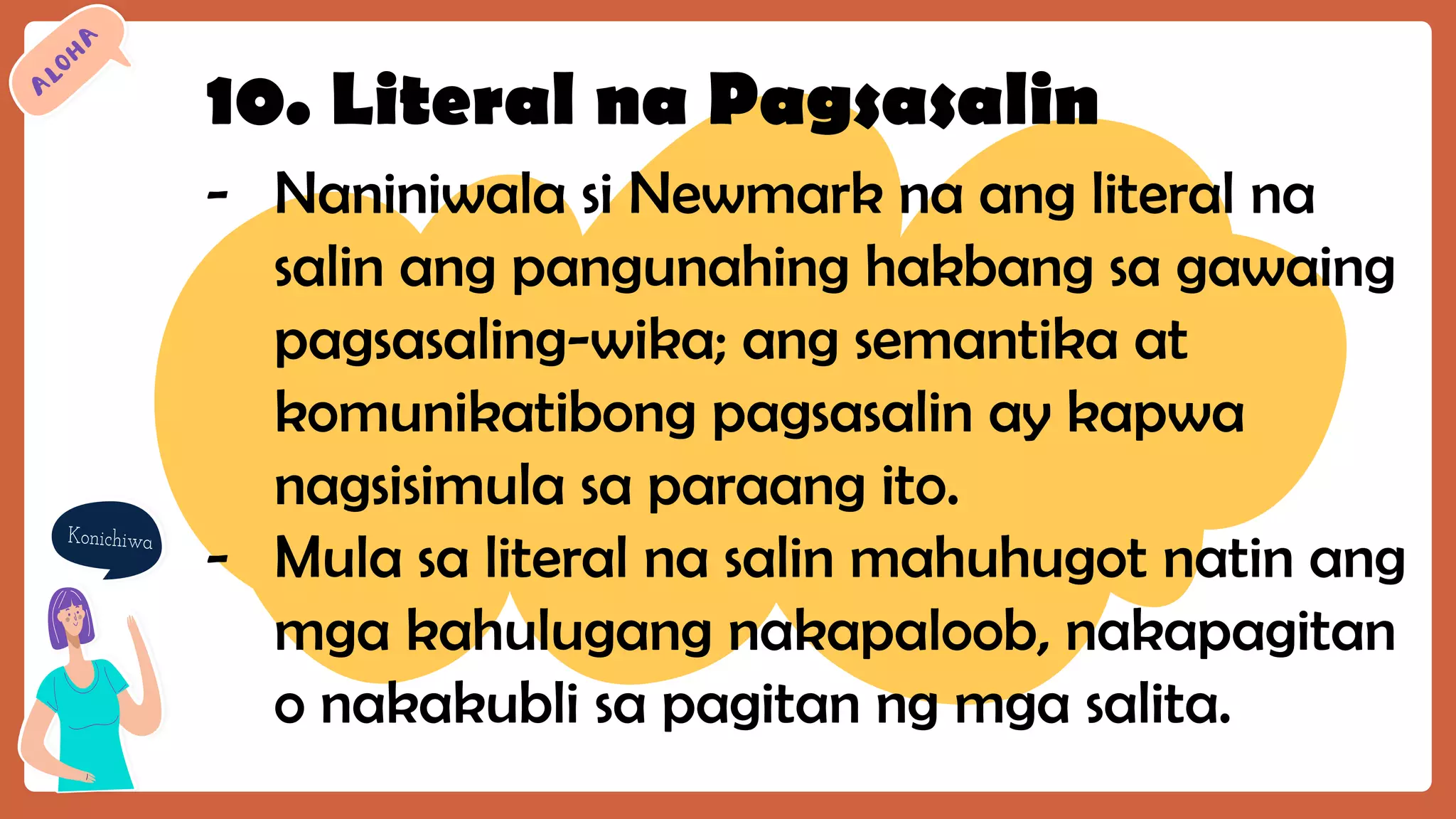 ALOHA

10. Literal na Pagsasalin

- Naniniwala si Newmark na ang literal na salin ang pangunahing hakbang sa gawaing pagsasaling-wika; ang semantika at komunikatibong pagsasalin ay kapwa nagsisimula sa paraang ito.
- Mula sa literal na salin mahuhugot natin ang mga kahulugang nakapaloob, nakapagitan o nakakubli sa pagitan ng mga salita.

Konichiwa